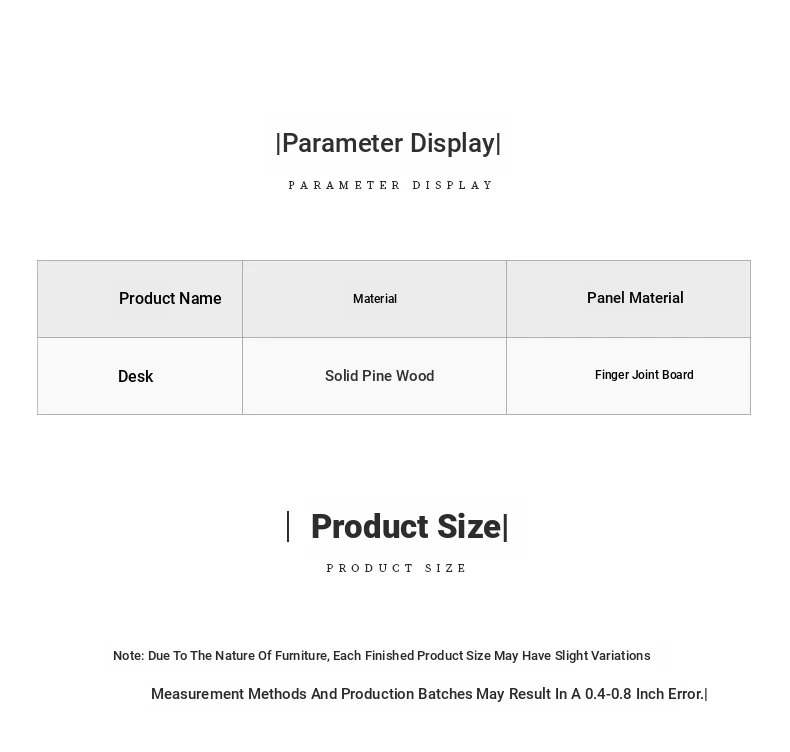 |Parameter Display|

PARAMETER DISPLAY

| Product Name | Material | Panel Material |
|---|---|---|
| Desk | Solid Pine Wood | Finger Joint Board |

| Product Size|

PRODUCT SIZE

Note: Due To The Nature Of Furniture, Each Finished Product Size May Have Slight Variations

Measurement Methods And Production Batches May Result In A 0.4-0.8 Inch Error.|